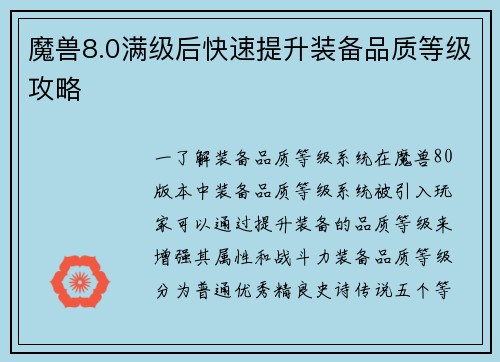 魔兽8.0满级后快速提升装备品质等级攻略

一了解装备品质等级系统在魔兽80版本中装备品质等级系统被引入玩家可以通过提升装备的品质等级来增强其属性和战斗力装备品质等级分为普通优秀精良史诗传说五个等